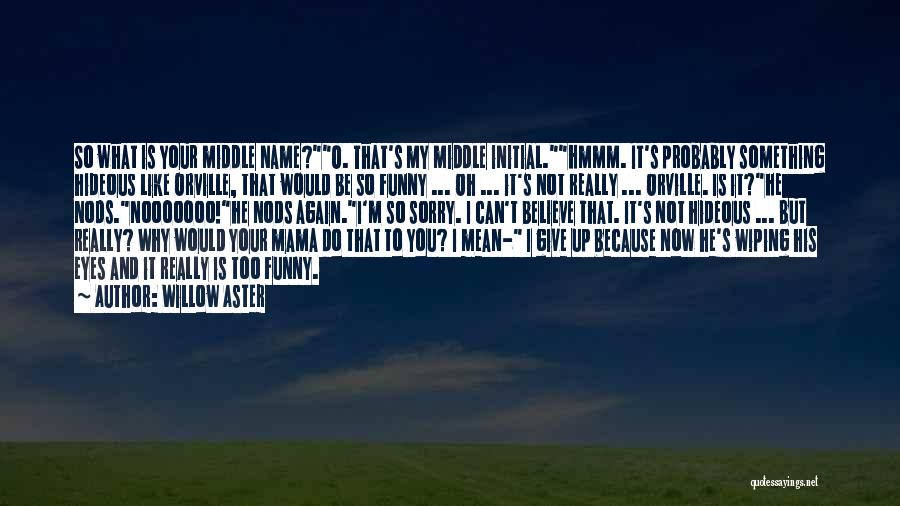 SO WHAT IS YOUR MIDDLE NAME?""O. THAT'S MY MIDDLE INITIAL.""HMMM. IT'S PROBABLY SOMETHING HIDEOUS LIKE ORVILLE, THAT WOULD BE SO FUNNY ... OH ... IT'S NOT REALLY ... ORVILLE. IS IT?"HE NODS."NOOOOOOO!"HE NODS AGAIN."I'M SO SORRY. I CAN'T BELIEVE THAT. IT'S NOT HIDEOUS ... BUT REALLY? WHY WOULD YOUR MAMA DO THAT TO YOU? I MEAN-" I GIVE UP BECAUSE NOW HE'S WIPING HIS EYES AND IT REALLY IS TOO FUNNY.

~ AUTHOR: WILLOW ASTER

quotessayings.net